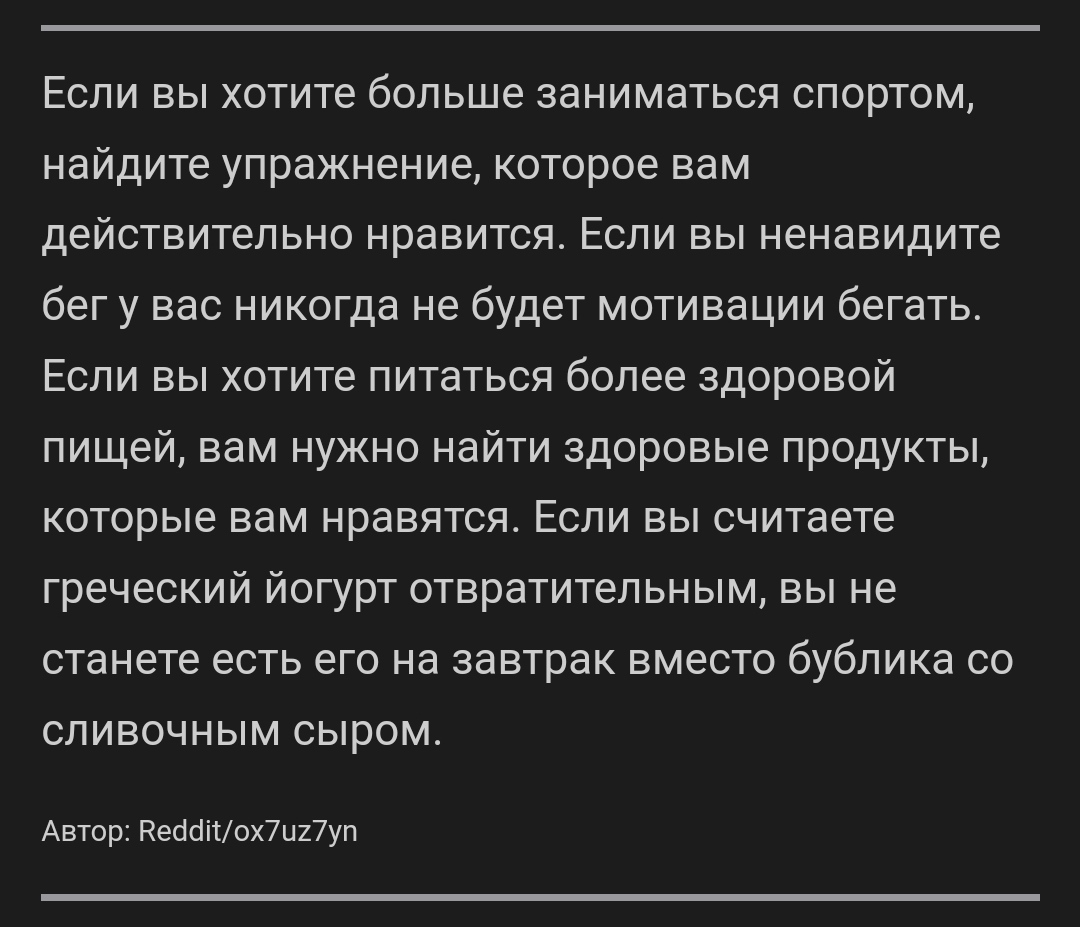 Если вы хотите больше заниматься спортом, найдите упражнение, которое вам действительно нравится. Если вы ненавидите бег у вас никогда не будет мотивации бегать. Если вы хотите питаться более здоровой пищей, вам нужно найти здоровые продукты, которые вам нравятся. Если вы считаете греческий йогурт отвратительным, вы не станете есть его на завтрак вместо бублика со сливочным сыром.

Автор: Reddit/ox7uz7yn